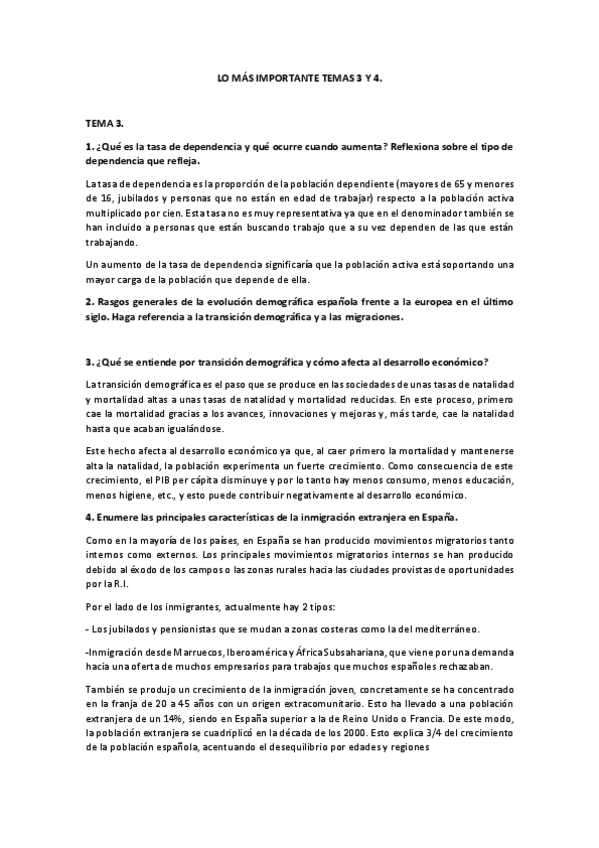 LO MÁS IMPORTANTE TEMAS 3 Y 4.

TEMA 3.

1. ¿Qué es la tasa de dependencia y qué ocurre cuando aumenta? Reflexiona sobre el tipo de dependencia que refleja.

La tasa de dependencia es la proporción de la población dependiente (mayores de 65 y menores de 16, jubilados y personas que no están en edad de trabajar) respecto a la población activa multiplicado por cien. Esta tasa no es muy representativa ya que en el denominador también se han incluido a personas que están buscando trabajo que a su vez dependen de las que están trabajando.

Un aumento de la tasa de dependencia significaría que la población activa está soportando una mayor carga de la población que depende de ella.

2. Rasgos generales de la evolución demográfica española frente a la europea en el último siglo. Haga referencia a la transición demográfica y a las migraciones.

3. ¿Qué se entiende por transición demográfica y cómo afecta al desarrollo económico?

La transición demográfica es el paso que se produce en las sociedades de unas tasas de natalidad y mortalidad altas a unas tasas de natalidad y mortalidad reducidas. En este proceso, primero cae la mortalidad gracias a los avances, innovaciones y mejoras y, más tarde, cae la natalidad hasta que acaban igualándose.

Este hecho afecta al desarrollo económico ya que, al caer primero la mortalidad y mantenerse alta la natalidad, la población experimenta un fuerte crecimiento. Como consecuencia de este crecimiento, el PIB per cápita disminuye y por lo tanto hay menos consumo, menos educación, menos higiene, etc., y esto puede contribuir negativamente al desarrollo económico.

4. Enumere las principales características de la inmigración extranjera en España.

Como en la mayoría de los países, en España se han producido movimientos migratorios tanto internos como externos. Los principales movimientos migratorios internos se han producido debido al éxodo de los campos o las zonas rurales hacia las ciudades provistas de oportunidades por la R.I.

Por el lado de los inmigrantes, actualmente hay 2 tipos:

- Los jubilados y pensionistas que se mudan a zonas costeras como la del mediterráneo.

-Inmigración desde Marruecos, Iberoamérica y África Subsahariana, que viene por una demanda hacia una oferta de muchos empresarios para trabajos que muchos españoles rechazaban.

También se produjo un crecimiento de la inmigración joven, concretamente se ha concentrado en la franja de 20 a 45 años con un origen extracomunitario. Esto ha llevado a una población extranjera de un 14%, siendo en España superior a la de Reino Unido o Francia. De este modo, la población extranjera se cuadriplicó en la década de los 2000. Esto explica 3/4 del crecimiento de la población española, acentuando el desequilibrio por edades y regiones